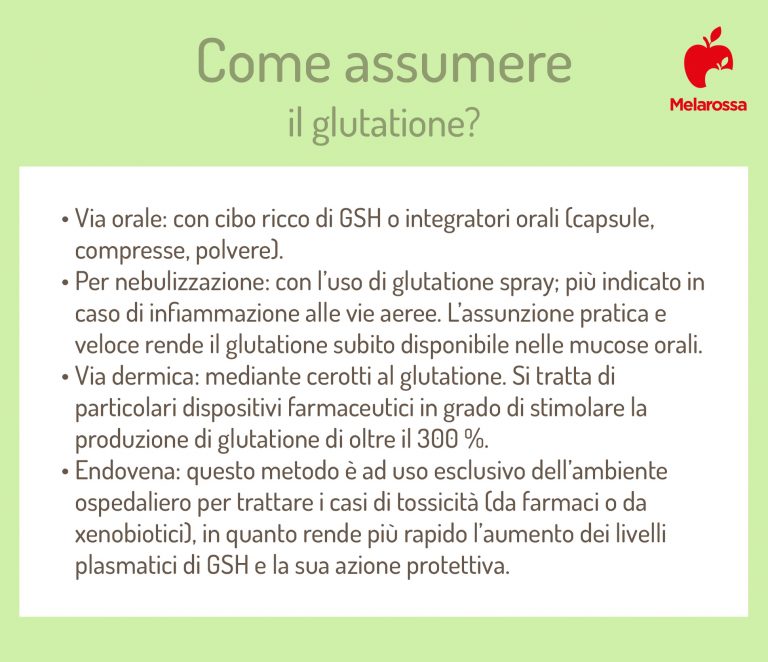 Come assumere
il glutatione?

Melarossa

• Via orale: con cibo ricco di GSH o integratori orali (capsule, compresse, polvere).
• Per nebulizzazione: con l'uso di glutatione spray; più indicato in caso di infiammazione alle vie aeree. L'assunzione pratica e veloce rende il glutatione subito disponibile nelle mucose orali.
• Via dermica: mediante cerotti al glutatione. Si tratta di particolari dispositivi farmaceutici in grado di stimolare la produzione di glutatione di oltre il 300 %.
• Endovena: questo metodo è ad uso esclusivo dell'ambiente ospedaliero per trattare i casi di tossicità (da farmaci o da xenobiotici), in quanto rende più rapido l'aumento dei livelli plasmatici di GSH e la sua azione protettiva.